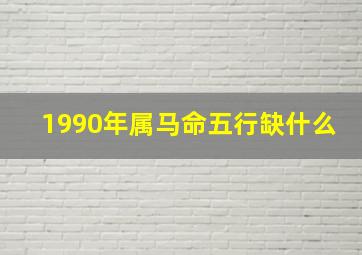 1990年属马命五行缺什么